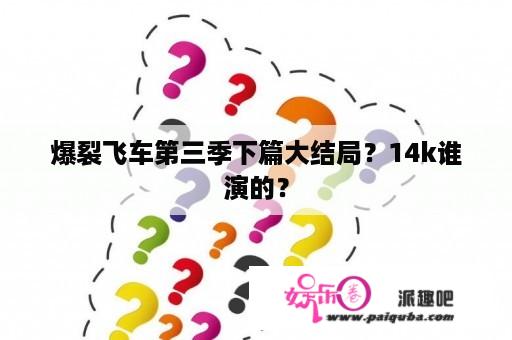 爆裂飞车第三季下篇大结局？14k谁演的？

娱乐圈 派趣吧
www.paiquba.com